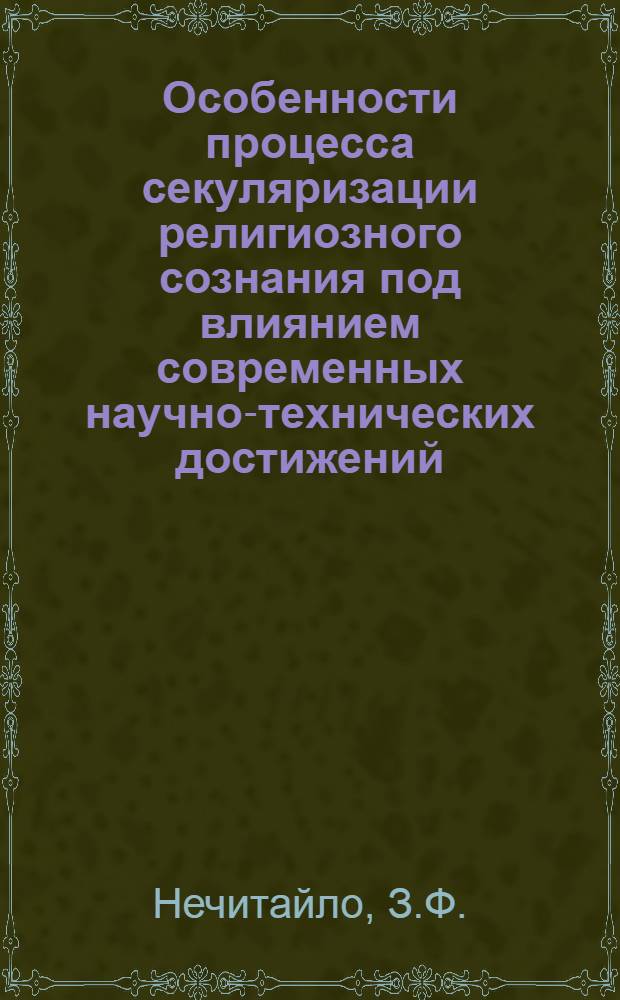 Особенности процесса секуляризации религиозного сознания под влиянием современных научно-технических достижений

Нечитайло, З.Ф.